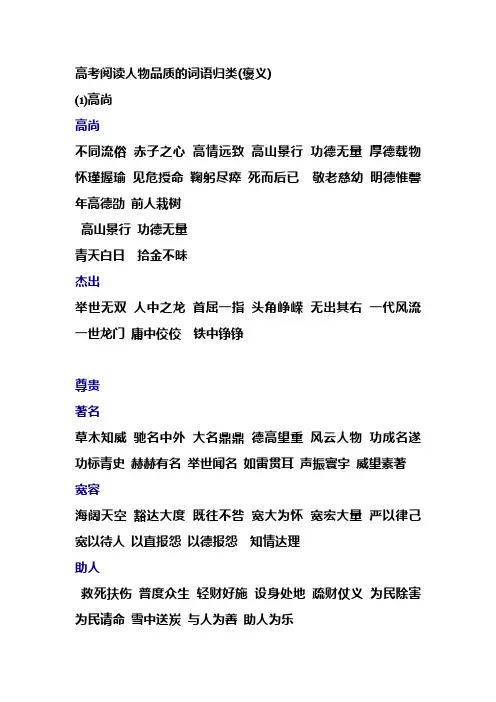 高考阅读人物品质的词语归类(褒义)
(1)高尚
高尚
不同流俗 赤子之心 高情远致 高山景行 功德无量 厚德载物 怀瑾握瑜 见危授命 鞠躬尽瘁 死而后已 敬老慈幼 明德惟馨 年高德劭 前人栽树
高山景行 功德无量
青天白日 拾金不昧
杰出
举世无双 人中之龙 首屈一指 头角峥嵘 无出其右 一代风流 一世龙门 庸中佼佼 铁中铮铮

尊贵
著名
草木知威 驰名中外 大名鼎鼎 德高望重 风云人物 功成名遂 功标青史 赫赫有名 举世闻名 如雷贯耳 声振寰宇 威望素著
宽容
海阔天空 豁达大度 既往不咎 宽大为怀 宽宏大量 严以律己 宽以待人 以直报怨 以德报怨 知情达理
助人
救死扶伤 普度众生 轻财好施 设身处地 疏财仗义 为民除害 为民请命 雪中送炭 与人为善 助人为乐